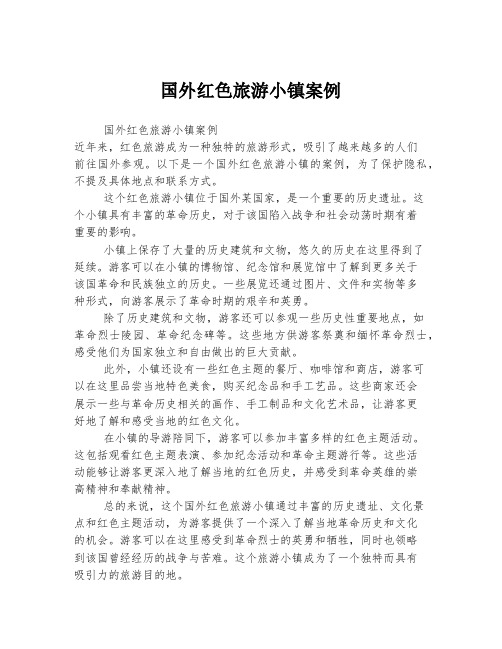 国外红色旅游小镇案例

国外红色旅游小镇案例
近年来，红色旅游成为一种独特的旅游形式，吸引了越来越多的人们前往国外参观。以下是一个国外红色旅游小镇的案例，为了保护隐私，不提及具体地点和联系方式。

这个红色旅游小镇位于国外某国家，是一个重要的历史遗址。这个小镇具有丰富的革命历史，对于该国陷入战争和社会动荡时期有着重要的影响。

小镇上保存了大量的历史建筑和文物，悠久的历史在这里得到了延续。游客可以在小镇的博物馆、纪念馆和展览馆中了解到更多关于该国革命和民族独立的历史。一些展览还通过图片、文件和实物等多种形式，向游客展示了革命时期的艰辛和英勇。

除了历史建筑和文物，游客还可以参观一些历史性重要地点，如革命烈士陵园、革命纪念碑等。这些地方供游客祭奠和缅怀革命烈士，感受他们为国家独立和自由做出的巨大贡献。

此外，小镇还设有一些红色主题的餐厅、咖啡馆和商店，游客可以在这里品尝当地特色美食，购买纪念品和手工艺品。这些商家还会展示一些与革命历史相关的画作、手工制品和文化艺术品，让游客更好地了解和感受当地的红色文化。

在小镇的导游陪同下，游客可以参加丰富多样的红色主题活动。这包括观看红色主题表演、参加纪念活动和革命主题游行等。这些活动能够让游客更深入地了解当地的红色历史，并感受到革命英雄的崇高精神和奉献精神。

总的来说，这个国外红色旅游小镇通过丰富的历史遗址、文化景点和红色主题活动，为游客提供了一个深入了解当地革命历史和文化的机会。游客可以在这里感受到革命烈士的英勇和牺牲，同时也领略到该国曾经经历的战争与苦难。这个旅游小镇成为了一个独特而具有吸引力的旅游目的地。